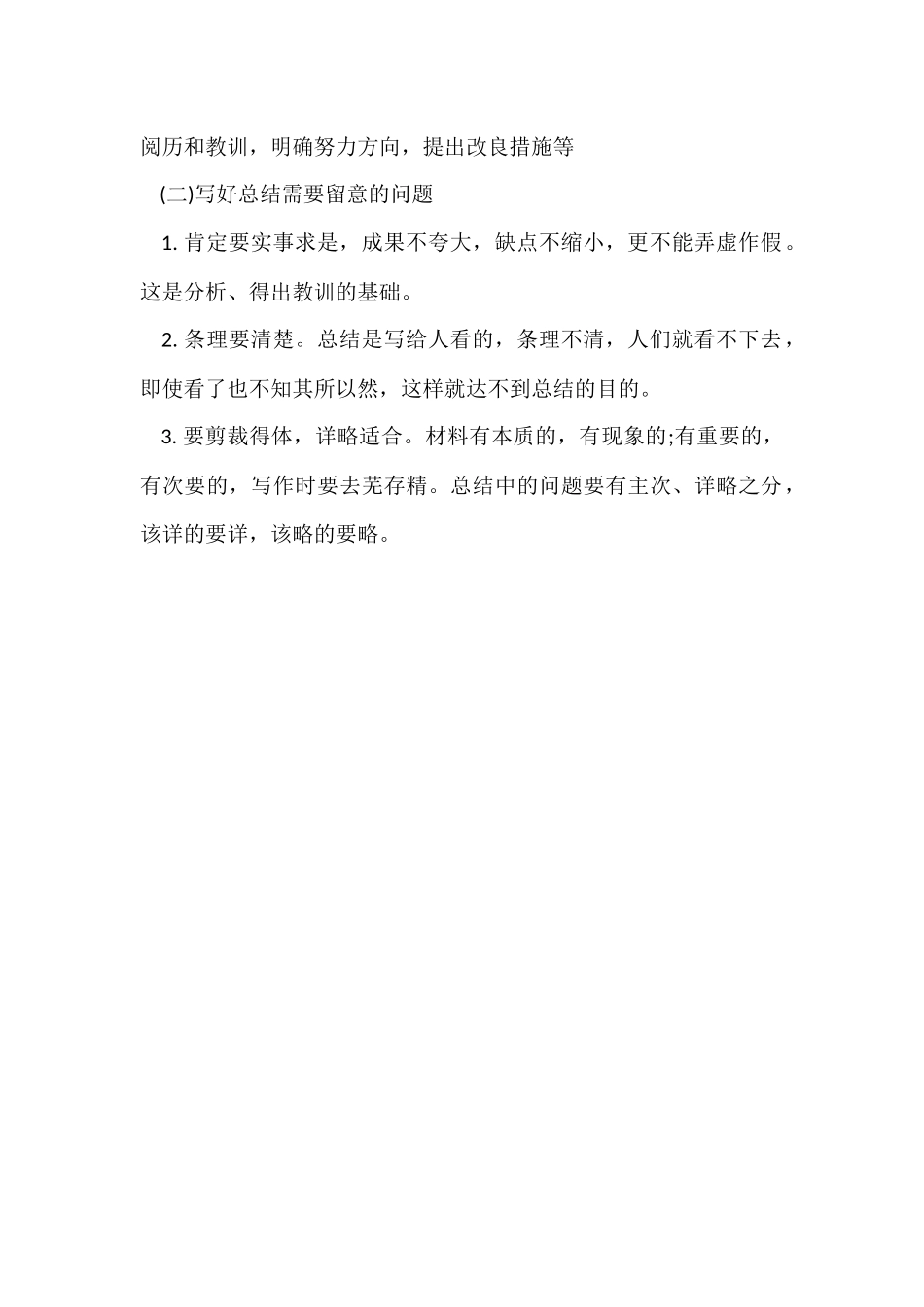 阅历和教训，明确努力方向，提出改良措施等

(二)写好总结需要留意的问题

1. 肯定要实事求是，成果不夸大，缺点不缩小，更不能弄虚作假。这是分析、得出教训的基础。

2. 条理要清楚。总结是写给人看的，条理不清，人们就看不下去，即使看了也不知其所以然，这样就达不到总结的目的。

3. 要剪裁得体，详略适合。材料有本质的，有现象的;有重要的，有次要的，写作时要去芜存精。总结中的问题要有主次、详略之分，该详的要详，该略的要略。